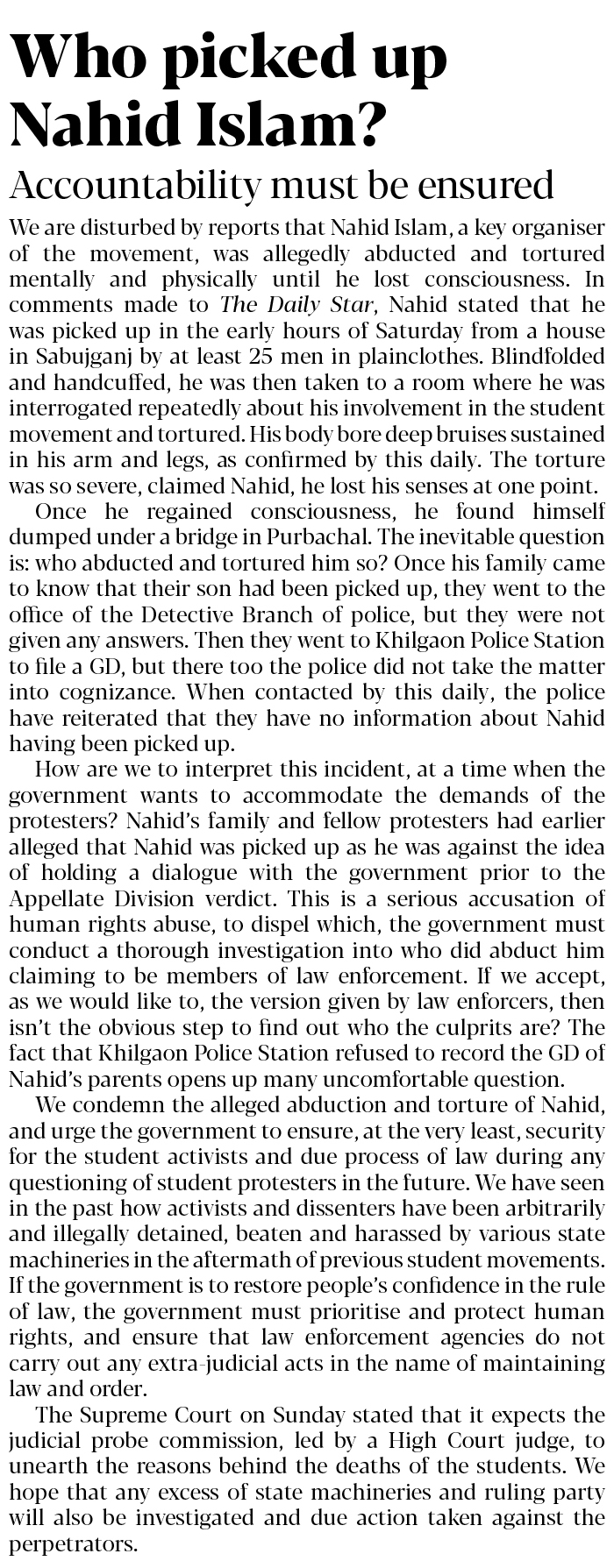 Who picked up Nahid Islam?

Accountability must be ensured

We are disturbed by reports that Nahid Islam, a key organiser of the movement, was allegedly abducted and tortured mentally and physically until he lost consciousness. In comments made to The Daily Star, Nahid stated that he was picked up in the early hours of Saturday from a house in Sabujganj by at least 25 men in plainclothes. Blindfolded and handcuffed, he was then taken to a room where he was interrogated repeatedly about his involvement in the student movement and tortured. His body bore deep bruises sustained in his arm and legs, as confirmed by this daily. The torture was so severe, claimed Nahid, he lost his senses at one point.

Once he regained consciousness, he found himself dumped under a bridge in Purbachal. The inevitable question is: who abducted and tortured him so? Once his family came to know that their son had been picked up, they went to the office of the Detective Branch of police, but they were not given any answers. Then they went to Khilgaon Police Station to file a GD, but there too the police did not take the matter into cognizance. When contacted by this daily, the police have reiterated that they have no information about Nahid having been picked up.

How are we to interpret this incident, at a time when the government wants to accommodate the demands of the protesters? Nahid's family and fellow protesters had earlier alleged that Nahid was picked up as he was against the idea of holding a dialogue with the government prior to the Appellate Division verdict. This is a serious accusation of human rights abuse, to dispel which, the government must conduct a thorough investigation into who did abduct him claiming to be members of law enforcement. If we accept, as we would like to, the version given by law enforcers, then isn't the obvious step to find out who the culprits are? The fact that Khilgaon Police Station refused to record the GD of Nahid's parents opens up many uncomfortable question.

We condemn the alleged abduction and torture of Nahid, and urge the government to ensure, at the very least, security for the student activists and due process of law during any questioning of student protesters in the future. We have seen in the past how activists and dissenters have been arbitrarily and illegally detained, beaten and harassed by various state machineries in the aftermath of previous student movements. If the government is to restore people's confidence in the rule of law, the government must prioritise and protect human rights, and ensure that law enforcement agencies do not carry out any extra-judicial acts in the name of maintaining law and order.

The Supreme Court on Sunday stated that it expects the judicial probe commission, led by a High Court judge, to unearth the reasons behind the deaths of the students. We hope that any excess of state machineries and ruling party will also be investigated and due action taken against the perpetrators.